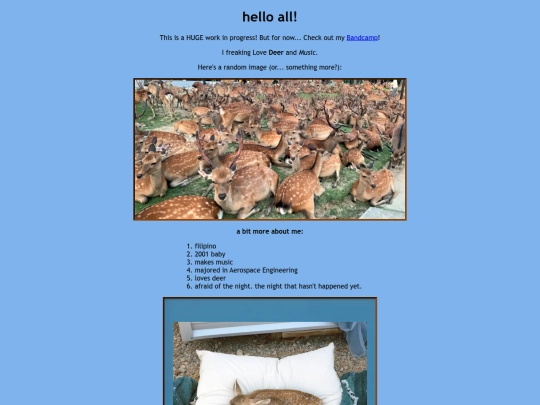 hello all!

This is a HUGE work in progress! But for now... Check out my Bandcamp!

I freaking Love Deer and Music.

Here's a random image (or... something more?):

a bit more about me:

1. filipino
2. 2001 baby
3. makes music
4. majored in Aerospace Engineering
5. loves deer
6. afraid of the night. the night that hasn't happened yet.